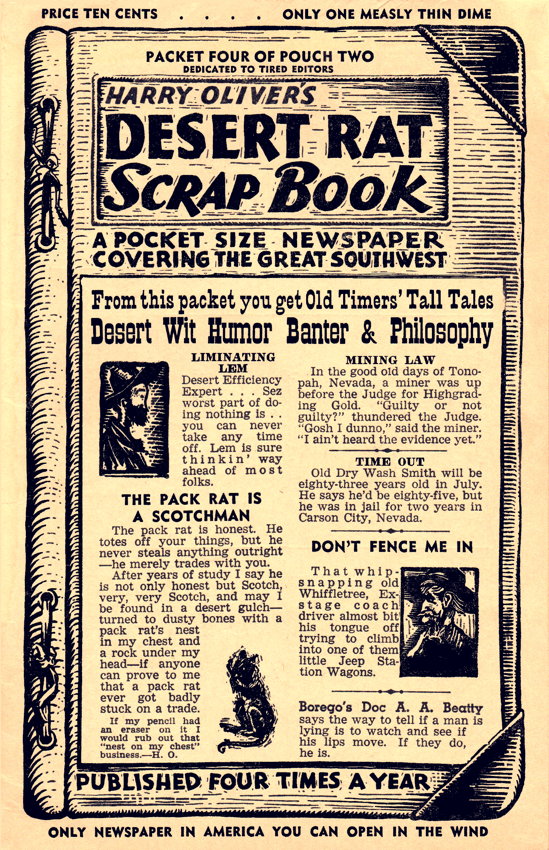 PRICE TEN CENTS . . . . ONLY ONE MEASLY THIN DIME

PACKET FOUR OF POUCH TWO
DEDICATED TO TIRED EDITORS

HARRY OLIVER'S
DESERT RAT
SCRAP BOOK

A POCKET SIZE NEWSPAPER
COVERING THE GREAT SOUTHWEST

From this packet you get Old Timers' Tall Tales
Desert Wit Humor Banter & Philosophy

LIMINATING LEM
Desert Efficiency Expert . . . Sez worst part of doing nothing is . . you can never take any time off. Lem is sure thinkin' way ahead of most folks.

THE PACK RAT IS A SCOTCHMAN
The pack rat is honest. He totes off your things, but he never steals anything outright—he merely trades with you.

After years of study I say he is not only honest but Scotch, very, very Scotch, and may I be found in a desert gulch—turned to dusty bones with a pack rat's nest in my chest and a rock under my head—if anyone can prove to me that a pack rat ever got badly stuck on a trade.

If my pencil had an eraser on it I would rub out that "nest on my chest" business.—H. O.

MINING LAW
In the good old days of Tonopah, Nevada, a miner was up before the Judge for Highgrading Gold. "Guilty or not guilty?" thundered the Judge. "Gosh I dunno," said the miner. "I ain't heard the evidence yet."

TIME OUT
Old Dry Wash Smith will be eighty-three years old in July. He says he'd be eighty-five, but he was in jail for two years in Carson City, Nevada.

DON'T FENCE ME IN
That whip-snapping old Whiffletree, Ex-stage coach driver almost bit his tongue off trying to climb into one of them little Jeep Station Wagons.

Borego's Doc A. A. Beatty says the way to tell if a man is lying is to watch and see if his lips move. If they do, he is.

PUBLISHED FOUR TIMES A YEAR

ONLY NEWSPAPER IN AMERICA YOU CAN OPEN IN THE WIND